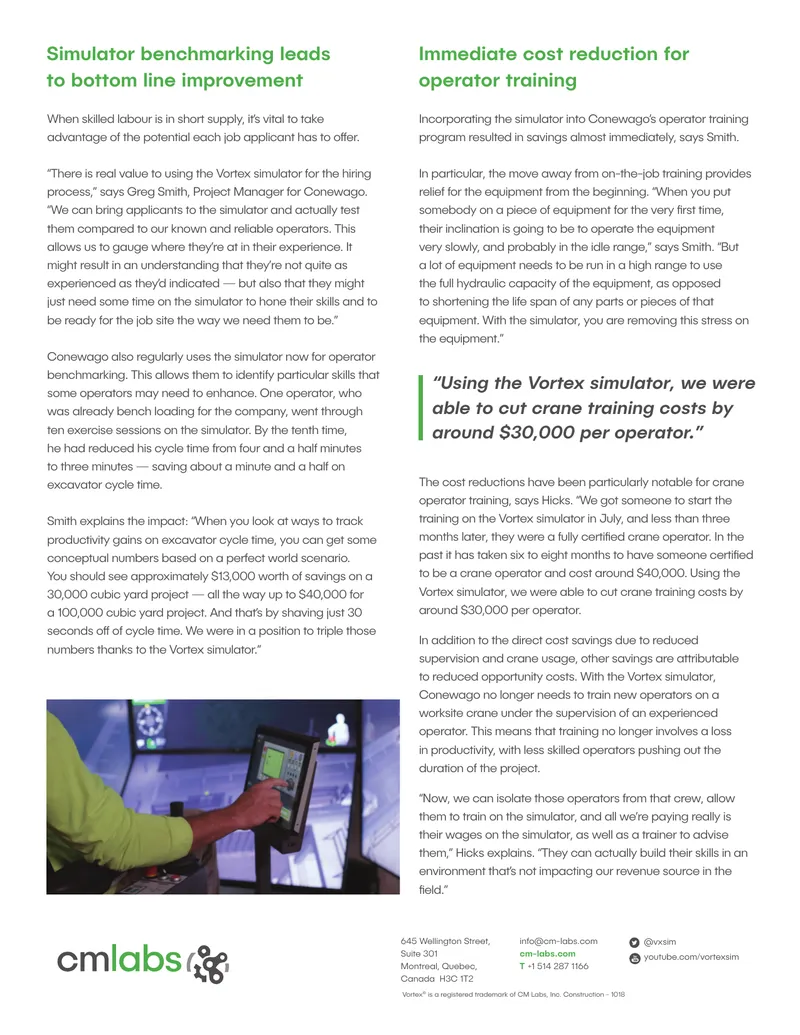 Simulator benchmarking leads to bottom line improvement

When skilled labour is in short supply, it's vital to take advantage of the potential each job applicant has to offer.

"There is real value to using the Vortex simulator for the hiring process," says Greg Smith, Project Manager for Conewago. "We can bring applicants to the simulator and actually test them compared to our known and reliable operators. This allows us to gauge where they're at in their experience. It might result in an understanding that they're not quite as experienced as they'd indicated — but also that they might just need some time on the simulator to hone their skills and to be ready for the job site the way we need them to be."

Conewago also regularly uses the simulator now for operator benchmarking. This allows them to identify particular skills that some operators may need to enhance. One operator, who was already bench loading for the company, went through ten exercise sessions on the simulator. By the tenth time, he had reduced his cycle time from four and a half minutes to three minutes — saving about a minute and a half on excavator cycle time.

Smith explains the impact: "When you look at ways to track productivity gains on excavator cycle time, you can get some conceptual numbers based on a perfect world scenario. You should see approximately $13,000 worth of savings on a 30,000 cubic yard project — all the way up to $40,000 for a 100,000 cubic yard project. And that's by shaving just 30 seconds off of cycle time. We were in a position to triple those numbers thanks to the Vortex simulator."

Immediate cost reduction for operator training

Incorporating the simulator into Conewago's operator training program resulted in savings almost immediately, says Smith.

In particular, the move away from on-the-job training provides relief for the equipment from the beginning. "When you put somebody on a piece of equipment for the very first time, their inclination is going to be to operate the equipment very slowly, and probably in the idle range," says Smith. "But a lot of equipment needs to be run in a high range to use the full hydraulic capacity of the equipment, as opposed to shortening the life span of any parts or pieces of that equipment. With the simulator, you are removing this stress on the equipment."

"Using the Vortex simulator, we were able to cut crane training costs by around $30,000 per operator."

The cost reductions have been particularly notable for crane operator training, says Hicks. "We got someone to start the training on the Vortex simulator in July, and less than three months later, they were a fully certified crane operator. In the past it has taken six to eight months to have someone certified to be a crane operator and cost around $40,000. Using the Vortex simulator, we were able to cut crane training costs by around $30,000 per operator.

In addition to the direct cost savings due to reduced supervision and crane usage, other savings are attributable to reduced opportunity costs. With the Vortex simulator, Conewago no longer needs to train new operators on a worksite crane under the supervision of an experienced operator. This means that training no longer involves a loss in productivity, with less skilled operators pushing out the duration of the project.

"Now, we can isolate those operators from that crew, allow them to train on the simulator, and all we're paying really is their wages on the simulator, as well as a trainer to advise them," Hicks explains. "They can actually build their skills in an environment that's not impacting our revenue source in the field."

cmlabs

645 Wellington Street,
Suite 301
Montreal, Quebec,
Canada H3C 1T2

info@cm-labs.com
cm-labs.com
T +1 514 287 1166

@vxsim
youtube.com/vortexsim

Vortex® is a registered trademark of CM Labs, Inc. Construction - 1018